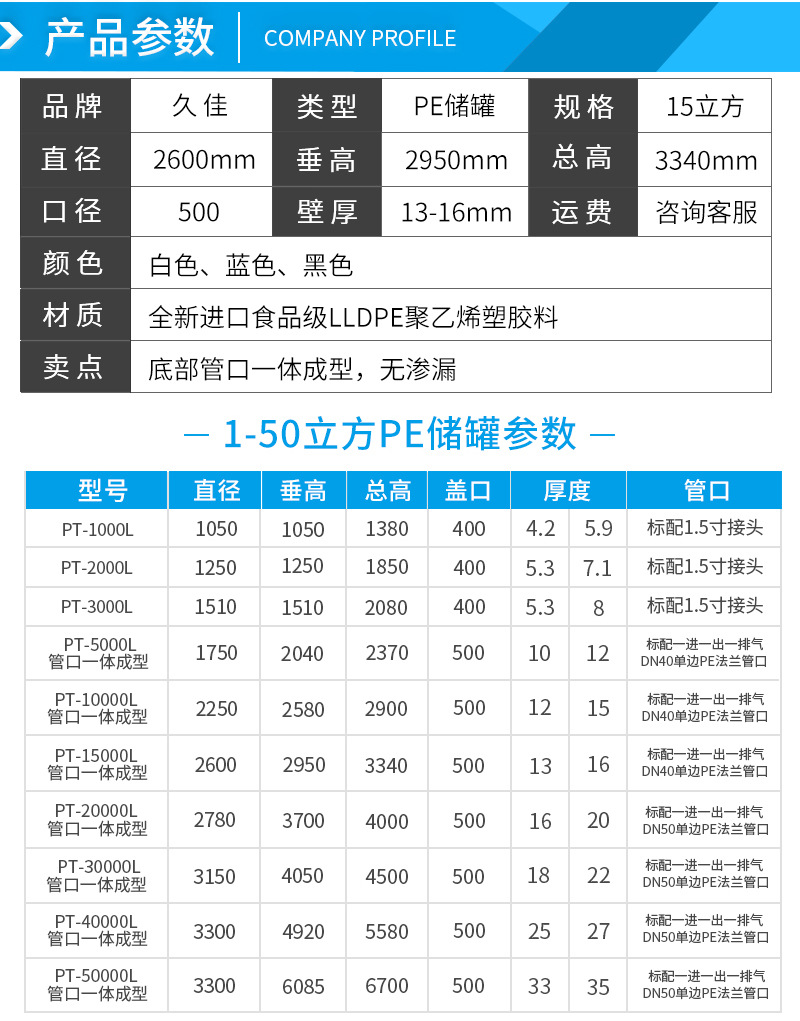 产品参数 COMPANY PROFILE

| 品牌 | 久佳 | 类型 | PE储罐 | 规格 | 15立方 |
|---|---|---|---|---|---|
| 直径 | 2600mm | 垂高 | 2950mm | 总高 | 3340mm |
| 口径 | 500 | 壁厚 | 13-16mm | 运费 | 咨询客服 |
| 颜色 | 白色、蓝色、黑色 | | | | |
| 材质 | 全新进口食品级LLDPE聚乙烯塑胶料 | | | | |
| 卖点 | 底部管口一体成型，无渗漏 | | | | |

— 1-50立方PE储罐参数 —

| 型号 | 直径 | 垂高 | 总高 | 盖口 | 厚度 | | 管口 |
|---|---|---|---|---|---|---|---|
| PT-1000L | 1050 | 1050 | 1380 | 400 | 4.2 | 5.9 | 标配1.5寸接头 |
| PT-2000L | 1250 | 1250 | 1850 | 400 | 5.3 | 7.1 | 标配1.5寸接头 |
| PT-3000L | 1510 | 1510 | 2080 | 400 | 5.3 | 8 | 标配1.5寸接头 |
| PT-5000L 管口一体成型 | 1750 | 2040 | 2370 | 500 | 10 | 12 | 标配一进一出一排气 DN40单边PE法兰管口 |
| PT-10000L 管口一体成型 | 2250 | 2580 | 2900 | 500 | 12 | 15 | 标配一进一出一排气 DN40单边PE法兰管口 |
| PT-15000L 管口一体成型 | 2600 | 2950 | 3340 | 500 | 13 | 16 | 标配一进一出一排气 DN40单边PE法兰管口 |
| PT-20000L 管口一体成型 | 2780 | 3700 | 4000 | 500 | 16 | 20 | 标配一进一出一排气 DN50单边PE法兰管口 |
| PT-30000L 管口一体成型 | 3150 | 4050 | 4500 | 500 | 18 | 22 | 标配一进一出一排气 DN50单边PE法兰管口 |
| PT-40000L 管口一体成型 | 3300 | 4920 | 5580 | 500 | 25 | 27 | 标配一进一出一排气 DN50单边PE法兰管口 |
| PT-50000L 管口一体成型 | 3300 | 6085 | 6700 | 500 | 33 | 35 | 标配一进一出一排气 DN50单边PE法兰管口 |